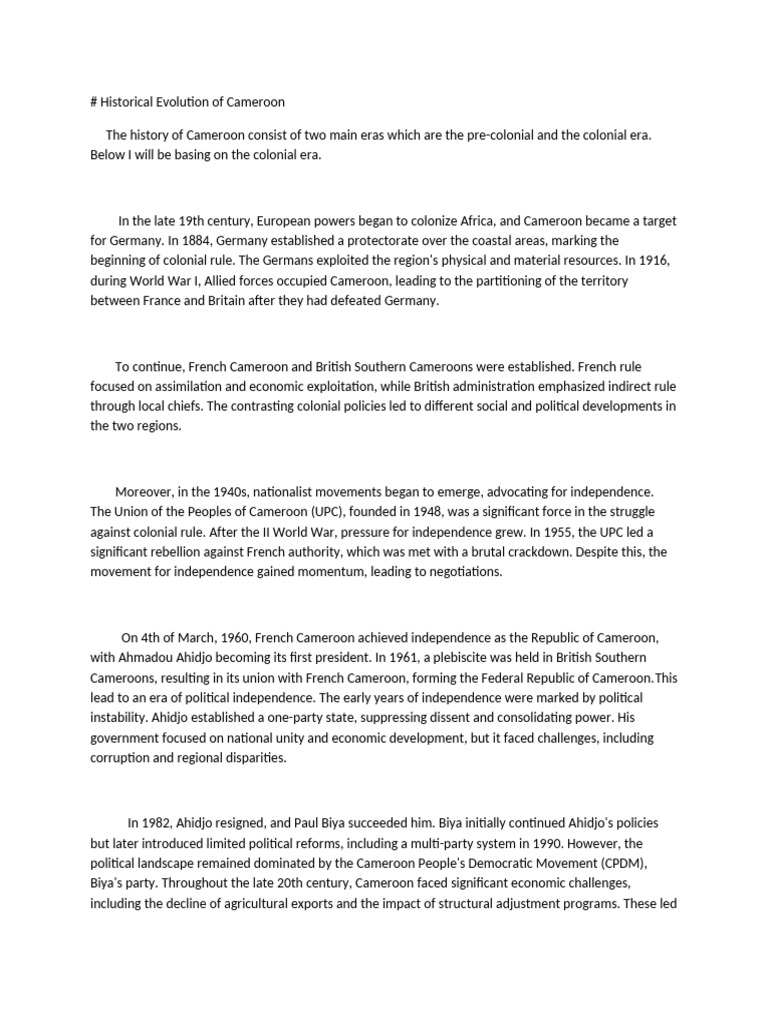 # Historical Evolution of Cameroon

The history of Cameroon consist of two main eras which are the pre-colonial and the colonial era. Below I will be basing on the colonial era.

In the late 19th century, European powers began to colonize Africa, and Cameroon became a target for Germany. In 1884, Germany established a protectorate over the coastal areas, marking the beginning of colonial rule. The Germans exploited the region's physical and material resources. In 1916, during World War I, Allied forces occupied Cameroon, leading to the partitioning of the territory between France and Britain after they had defeated Germany.

To continue, French Cameroon and British Southern Cameroons were established. French rule focused on assimilation and economic exploitation, while British administration emphasized indirect rule through local chiefs. The contrasting colonial policies led to different social and political developments in the two regions.

Moreover, in the 1940s, nationalist movements began to emerge, advocating for independence. The Union of the Peoples of Cameroon (UPC), founded in 1948, was a significant force in the struggle against colonial rule. After the II World War, pressure for independence grew. In 1955, the UPC led a significant rebellion against French authority, which was met with a brutal crackdown. Despite this, the movement for independence gained momentum, leading to negotiations.

On 4th of March, 1960, French Cameroon achieved independence as the Republic of Cameroon, with Ahmadou Ahidjo becoming its first president. In 1961, a plebiscite was held in British Southern Cameroons, resulting in its union with French Cameroon, forming the Federal Republic of Cameroon.This lead to an era of political independence. The early years of independence were marked by political instability. Ahidjo established a one-party state, suppressing dissent and consolidating power. His government focused on national unity and economic development, but it faced challenges, including corruption and regional disparities.

In 1982, Ahidjo resigned, and Paul Biya succeeded him. Biya initially continued Ahidjo's policies but later introduced limited political reforms, including a multi-party system in 1990. However, the political landscape remained dominated by the Cameroon People's Democratic Movement (CPDM), Biya's party. Throughout the late 20th century, Cameroon faced significant economic challenges, including the decline of agricultural exports and the impact of structural adjustment programs. These led